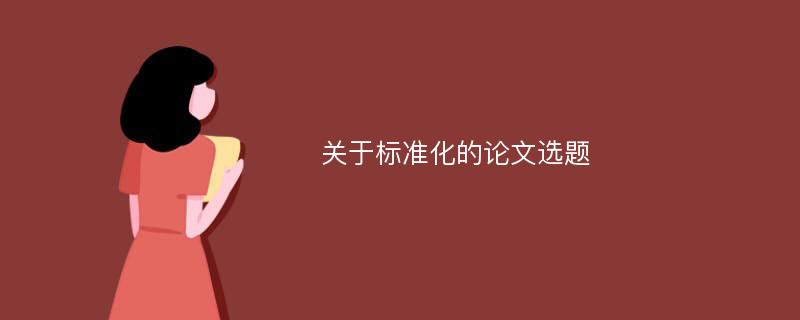 关于标准化的论文选题